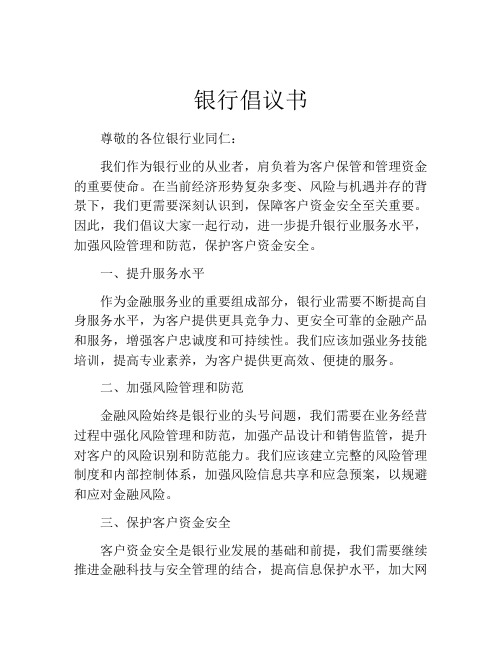 银行倡议书

尊敬的各位银行业同仁：

我们作为银行业的从业者，肩负着为客户保管和管理资金的重要使命。在当前经济形势复杂多变、风险与机遇并存的背景下，我们更需要深刻认识到，保障客户资金安全至关重要。因此，我们倡议大家一起行动，进一步提升银行业服务水平，加强风险管理和防范，保护客户资金安全。

一、提升服务水平

作为金融服务业的重要组成部分，银行业需要不断提高自身服务水平，为客户提供更具竞争力、更安全可靠的金融产品和服务，增强客户忠诚度和可持续性。我们应该加强业务技能培训，提高专业素养，为客户提供更高效、便捷的服务。

二、加强风险管理和防范

金融风险始终是银行业的头号问题，我们需要在业务经营过程中强化风险管理和防范，加强产品设计和销售监管，提升对客户的风险识别和防范能力。我们应该建立完整的风险管理制度和内部控制体系，加强风险信息共享和应急预案，以规避和应对金融风险。

三、保护客户资金安全

客户资金安全是银行业发展的基础和前提，我们需要继续推进金融科技与安全管理的结合，提高信息保护水平，加大网